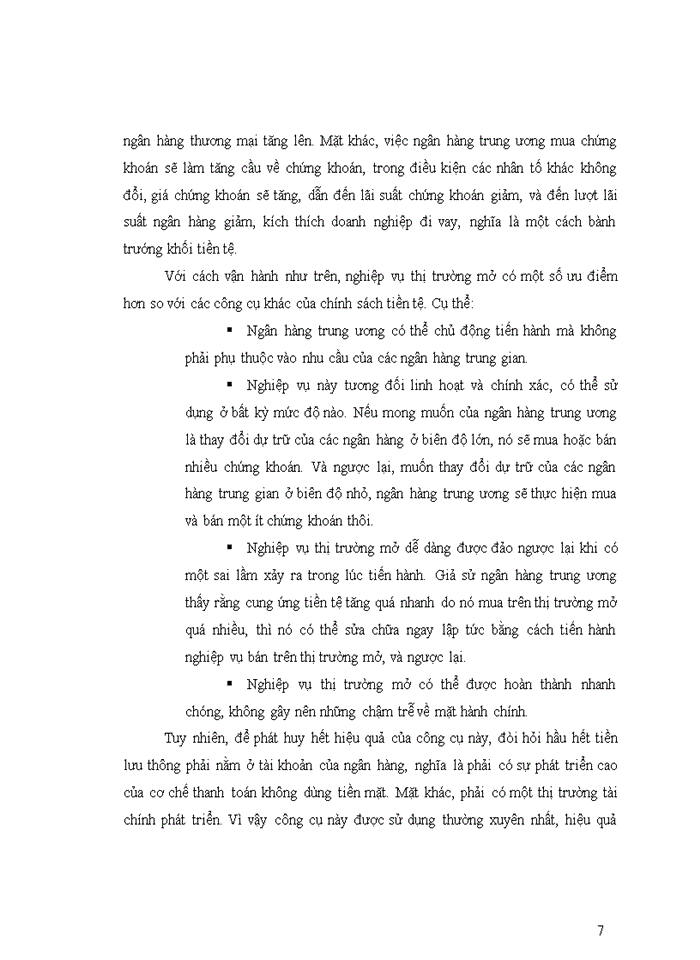 ngân hàng thương mại tăng lên. Mặt khác, việc ngân hàng trung ương mua chứng khoán sẽ làm tăng cầu về chứng khoán, trong điều kiện các nhân tố khác không đổi, giá chứng khoán sẽ tăng, dẫn đến lãi suất chứng khoán giảm, và đến lượt lãi suất ngân hàng giảm, kích thích doanh nghiệp đi vay, nghĩa là một cách bành trướng khối tiền tệ.

Với cách vận hành như trên, nghiệp vụ thị trường mở có một số ưu điểm hơn so với các công cụ khác của chính sách tiền tệ. Cụ thể:

▪ Ngân hàng trung ương có thể chủ động tiến hành mà không phải phụ thuộc vào nhu cầu của các ngân hàng trung gian.

▪ Nghiệp vụ này tương đối linh hoạt và chính xác, có thể sử dụng ở bất kỳ mức độ nào. Nếu mong muốn của ngân hàng trung ương là thay đổi dự trữ của các ngân hàng ở biên độ lớn, nó sẽ mua hoặc bán nhiều chứng khoán. Và ngược lại, muốn thay đổi dự trữ của các ngân hàng trung gian ở biên độ nhỏ, ngân hàng trung ương sẽ thực hiện mua và bán một ít chứng khoán thôi.

▪ Nghiệp vụ thị trường mở dễ dàng được đảo ngược lại khi có một sai lầm xảy ra trong lúc tiến hành. Giả sử ngân hàng trung ương thấy rằng cung ứng tiền tệ tăng quá nhanh do nó mua trên thị trường mở quá nhiều, thì nó có thể sửa chữa ngay lập tức bằng cách tiến hành nghiệp vụ bán trên thị trường mở, và ngược lại.

▪ Nghiệp vụ thị trường mở có thể được hoàn thành nhanh chóng, không gây nên những chậm trễ về mặt hành chính.

Tuy nhiên, để phát huy hết hiệu quả của công cụ này, đòi hỏi hầu hết tiền lưu thông phải nằm ở tài khoản của ngân hàng, nghĩa là phải có sự phát triển cao của cơ chế thanh toán không dùng tiền mặt. Mặt khác, phải có một thị trường tài chính phát triển. Vì vậy công cụ này được sử dụng thường xuyên nhất, hiệu quả

7